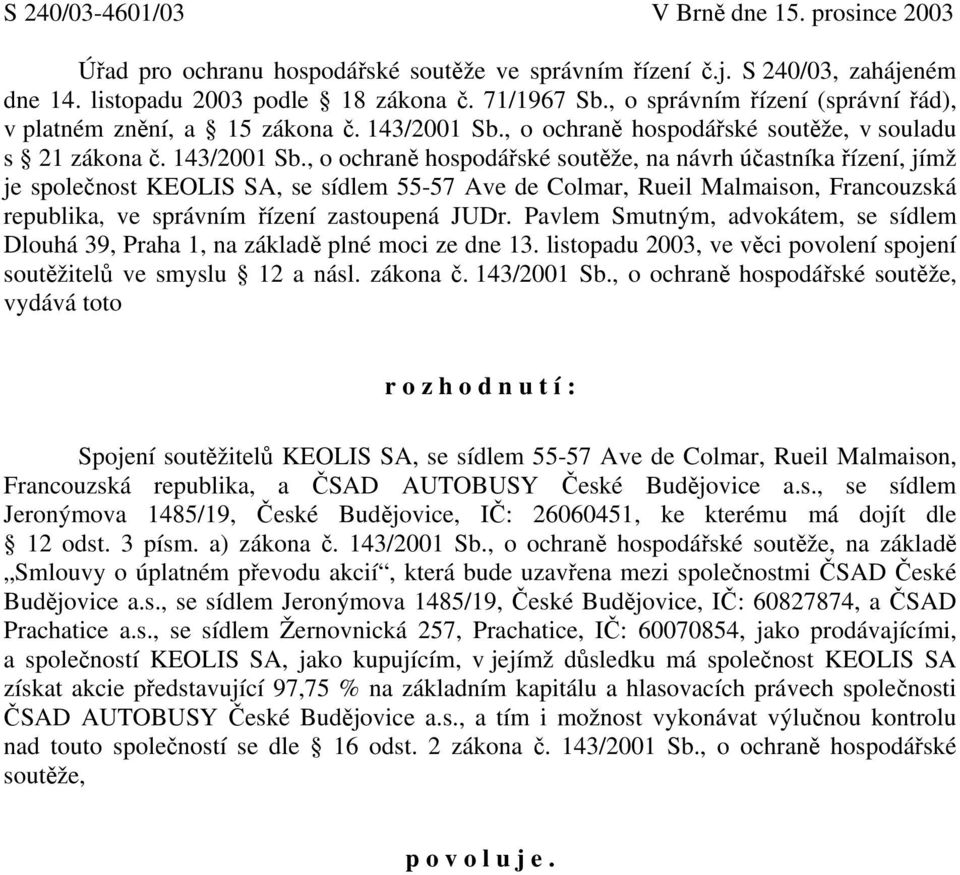 S 240/03-4601/03 V Brně dne 15. prosince 2003

Úřad pro ochranu hospodářské soutěže ve správním řízení č.j. S 240/03, zahájeném dne 14. listopadu 2003 podle § 18 zákona č. 71/1967 Sb., o správním řízení (správní řád), v platném znění, a § 15 zákona č. 143/2001 Sb., o ochraně hospodářské soutěže, v souladu s § 21 zákona č. 143/2001 Sb., o ochraně hospodářské soutěže, na návrh účastníka řízení, jímž je společnost KEOLIS SA, se sídlem 55-57 Ave de Colmar, Rueil Malmaison, Francouzská republika, ve správním řízení zastoupená JUDr. Pavlem Smutným, advokátem, se sídlem Dlouhá 39, Praha 1, na základě plné moci ze dne 13. listopadu 2003, ve věci povolení spojení soutěžitelů ve smyslu § 12 a násl. zákona č. 143/2001 Sb., o ochraně hospodářské soutěže, vydává toto

r o z h o d n u t í :

Spojení soutěžitelů KEOLIS SA, se sídlem 55-57 Ave de Colmar, Rueil Malmaison, Francouzská republika, a ČSAD AUTOBUSY České Budějovice a.s., se sídlem Jeronýmova 1485/19, České Budějovice, IČ: 26060451, ke kterému má dojít dle § 12 odst. 3 písm. a) zákona č. 143/2001 Sb., o ochraně hospodářské soutěže, na základě „Smlouvy o úplatném převodu akcií“, která bude uzavřena mezi společnostmi ČSAD České Budějovice a.s., se sídlem Jeronýmova 1485/19, České Budějovice, IČ: 60827874, a ČSAD Prachatice a.s., se sídlem Žernovnická 257, Prachatice, IČ: 60070854, jako prodávajícími, a společností KEOLIS SA, jako kupujícím, v jejímž důsledku má společnost KEOLIS SA získat akcie představující 97,75 % na základním kapitálu a hlasovacích právech společnosti ČSAD AUTOBUSY České Budějovice a.s., a tím i možnost vykonávat výlučnou kontrolu nad touto společností se dle § 16 odst. 2 zákona č. 143/2001 Sb., o ochraně hospodářské soutěže,

p o v o l u j e .